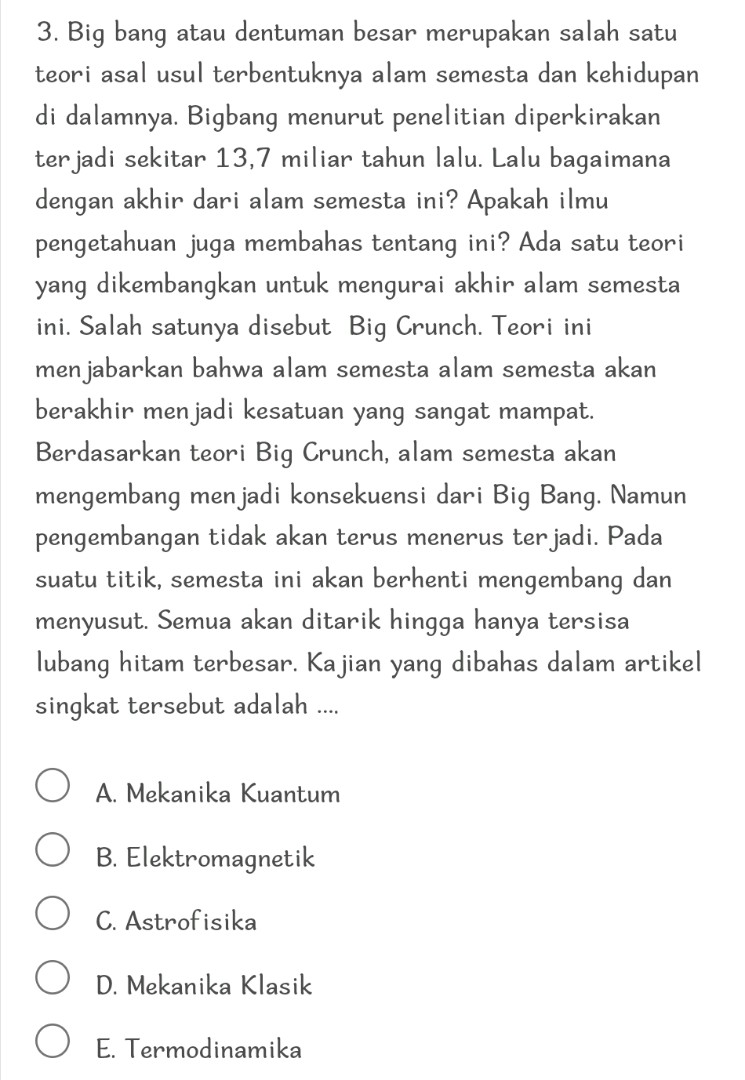 3. Big bang atau dentuman besar merupakan salah satu teori asal usul terbentuknya alam semesta dan kehidupan di dalamnya. Bigbang menurut penelitian diperkirakan terjadi sekitar 13,7 miliar tahun lalu. Lalu bagaimana dengan akhir dari alam semesta ini? Apakah ilmu pengetahuan juga membahas tentang ini? Ada satu teori yang dikembangkan untuk mengurai akhir alam semesta ini. Salah satunya disebut Big Crunch. Teori ini menjabarkan bahwa alam semesta alam semesta akan berakhir menjadi kesatuan yang sangat mampat. Berdasarkan teori Big Crunch, alam semesta akan mengembang menjadi konsekuensi dari Big Bang. Namun pengembangan tidak akan terus menerus terjadi. Pada suatu titik, semesta ini akan berhenti mengembang dan menyusut. Semua akan ditarik hingga hanya tersisa lubang hitam terbesar. Kajian yang dibahas dalam artikel singkat tersebut adalah ....

A. Mekanika Kuantum

B. Elektromagnetik

C. Astrofisika

D. Mekanika Klasik

E. Termodinamika